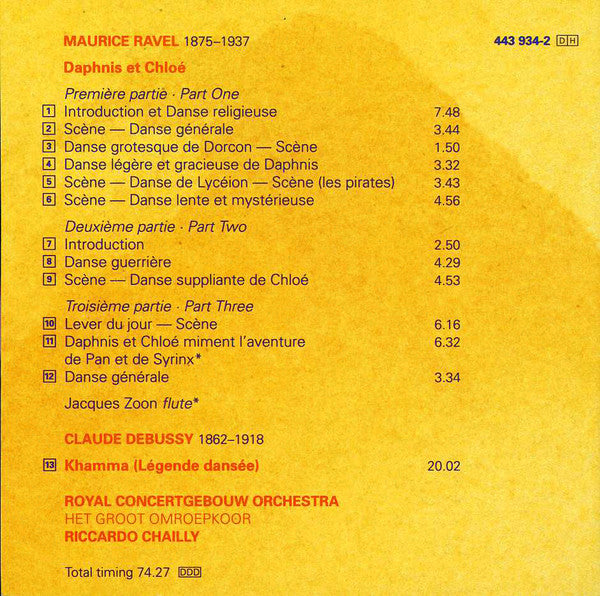 MAURICE RAVEL 1875–1937

443 934-2 DH

Daphnis et Chloé

Première partie · Part One

1 Introduction et Danse religieuse 7.48
2 Scène — Danse générale 3.44
3 Danse grotesque de Dorcon — Scène 1.50
4 Danse légère et gracieuse de Daphnis 3.32
5 Scène — Danse de Lycéion — Scène (les pirates) 3.43
6 Scène — Danse lente et mystérieuse 4.56

Deuxième partie · Part Two

7 Introduction 2.50
8 Danse guerrière 4.29
9 Scène — Danse suppliante de Chloé 4.53

Troisième partie · Part Three

10 Lever du jour — Scène 6.16
11 Daphnis et Chloé miment l'aventure de Pan et de Syrinx* 6.32
12 Danse générale 3.34

Jacques Zoon flute*

CLAUDE DEBUSSY 1862–1918

13 Khamma (Légende dansée) 20.02

ROYAL CONCERTGEBOUW ORCHESTRA
HET GROOT OMROEPKOOR
RICCARDO CHAILLY

Total timing 74.27 DDD